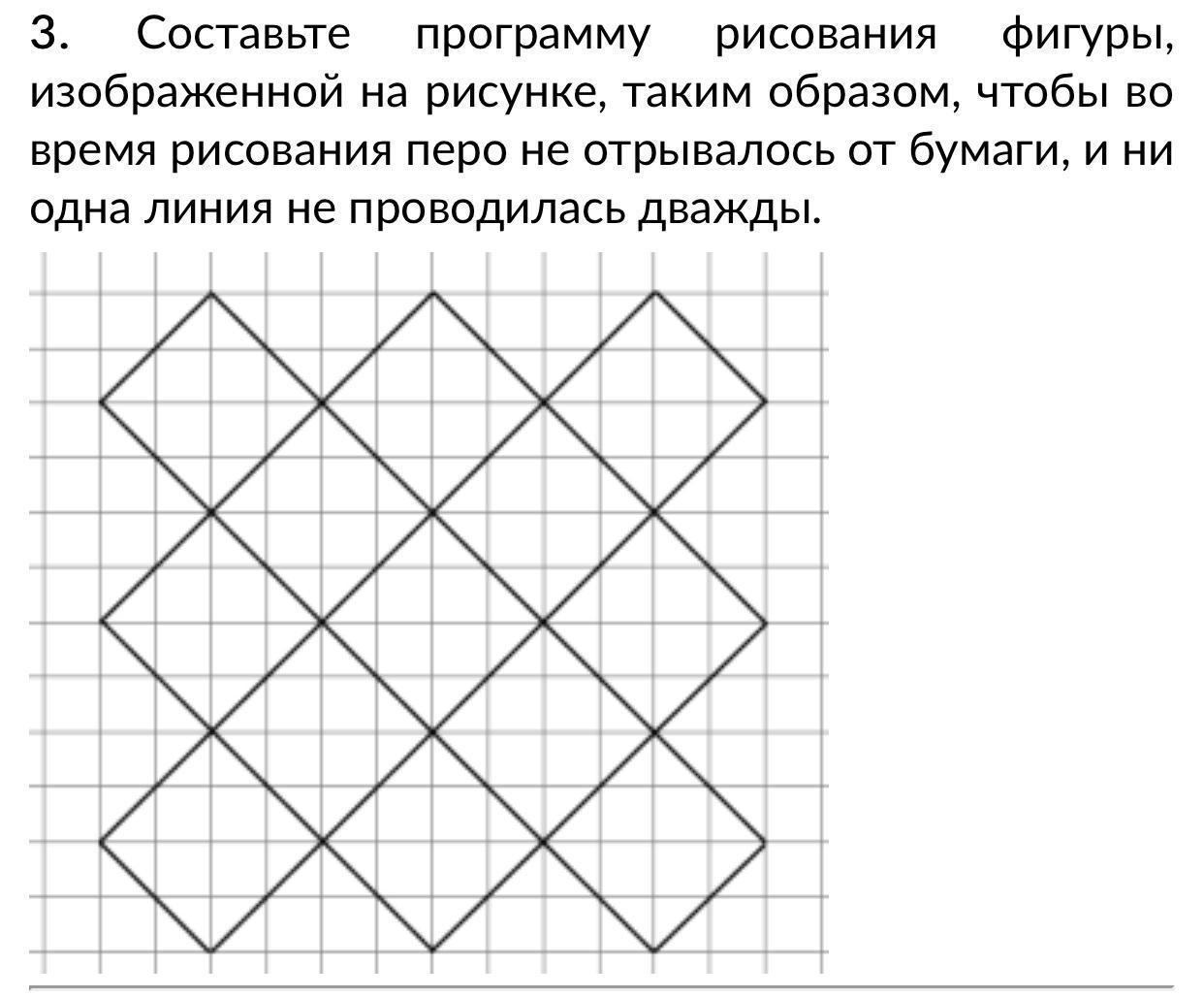 3. Составьте программу рисования фигуры, изображенной на рисунке, таким образом, чтобы во время рисования перо не отрывалось от бумаги, и ни одна линия не проводилась дважды.